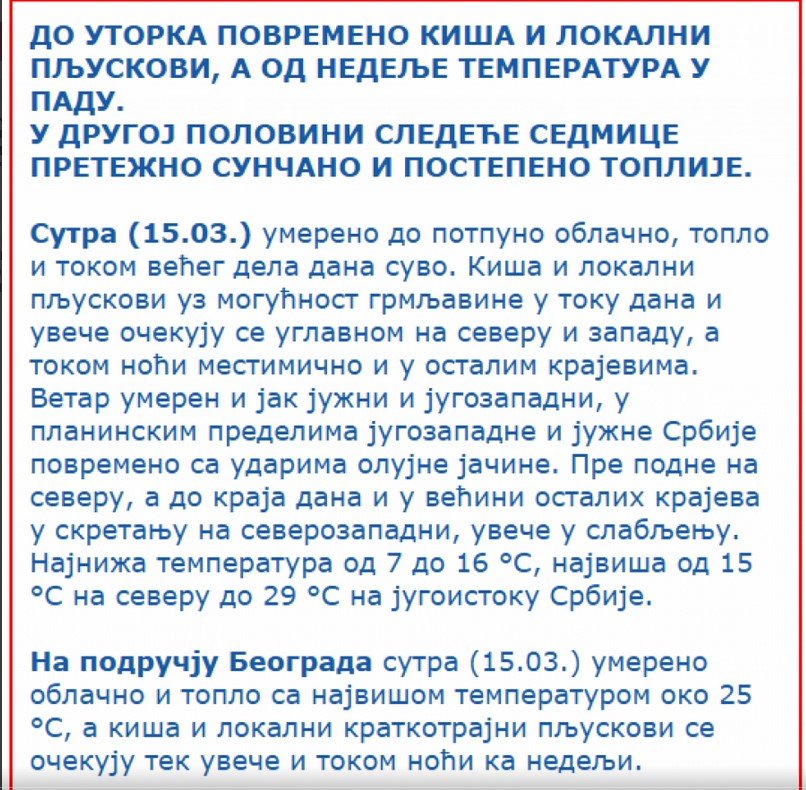 ДО УТОРКА ПОВРЕМЕНО КИША И ЛОКАЛНИ ПЉУСКОВИ, А ОД НЕДЕЉЕ ТЕМПЕРАТУРА У ПАДУ.
У ДРУГОЈ ПОЛОВИНИ СЛЕДЕЋЕ СЕДМИЦЕ ПРЕТЕЖНО СУНЧАНО И ПОСТЕПЕНО ТОПЛИЈЕ.

Сутра (15.03.) умерено до потпуно облачно, топло и током већег дела дана суво. Киша и локални пљускови уз могућност грмљавине у току дана и увече очекују се углавном на северу и западу, а током ноћи местимично и у осталим крајевима. Ветар умерен и јак јужни и југозападни, у планинским пределима југозападне и јужне Србије повремено са ударима олујне јачине. Пре подне на северу, а до краја дана и у већини осталих крајева у скретању на северозападни, увече у слабљењу. Најнижа температура од 7 до 16 °С, највиша од 15 °С на северу до 29 °С на југоистоку Србије.

На подручју Београда сутра (15.03.) умерено облачно и топло са највишом температуром око 25 °С, а киша и локални краткотрајни пљускови се очекују тек увече и током ноћи ка недељи.